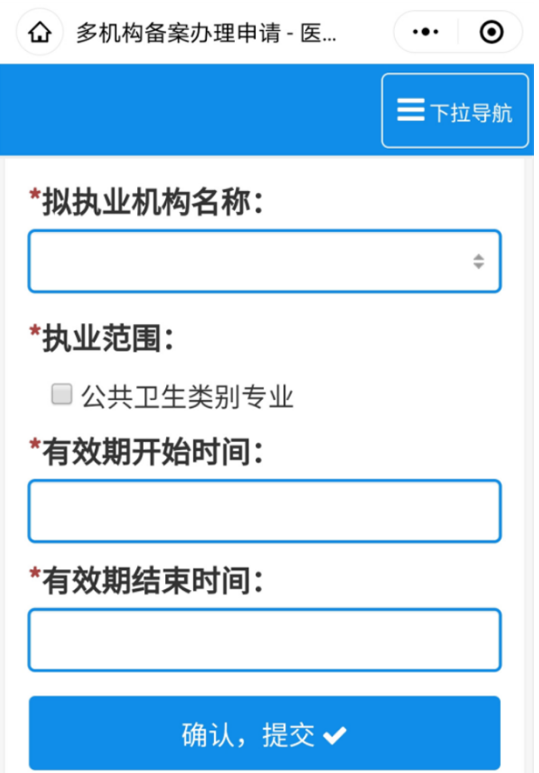 多机构备案办理申请 - 医...

下拉导航

*拟执业机构名称：

*执业范围：

公共卫生类别专业

*有效期开始时间：

*有效期结束时间：

确认，提交